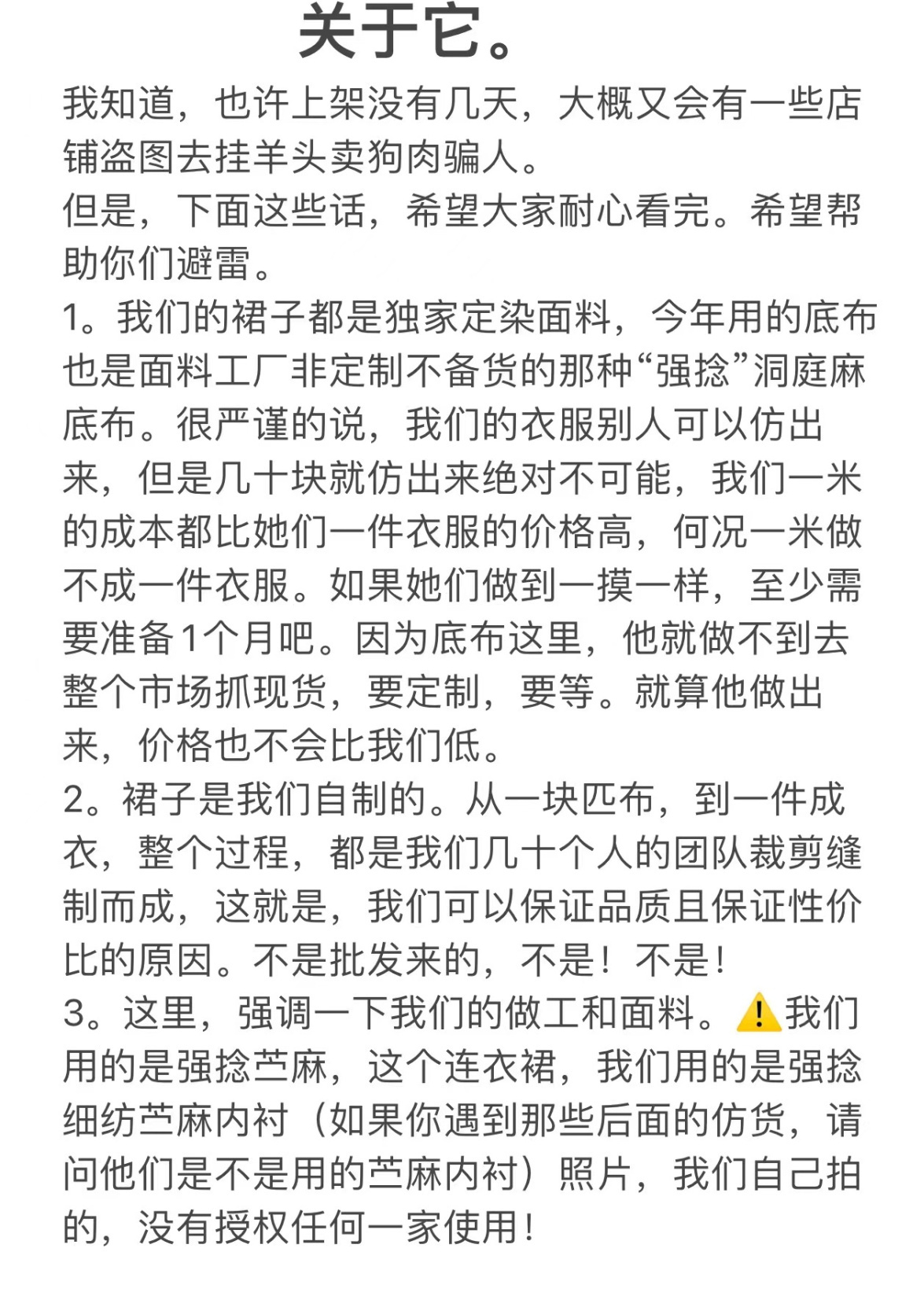 关于它。

我知道，也许上架没有几天，大概又会有一些店铺盗图去挂羊头卖狗肉骗人。
但是，下面这些话，希望大家耐心看完。希望帮助你们避雷。
1。我们的裙子都是独家定染面料，今年用的底布也是面料工厂非定制不备货的那种“强捻”洞庭麻底布。很严谨的说，我们的衣服别人可以仿出来，但是几十块就仿出来绝对不可能，我们一米的成本都比她们一件衣服的价格高，何况一米做不成一件衣服。如果她们做到一摸一样，至少需要准备1个月吧。因为底布这里，他就做不到去整个市场抓现货，要定制，要等。就算他做出来，价格也不会比我们低。
2。裙子是我们自制的。从一块匹布，到一件成衣，整个过程，都是我们几十个人的团队裁剪缝制而成，这就是，我们可以保证品质且保证性价比的原因。不是批发来的，不是！不是！
3。这里，强调一下我们的做工和面料。⚠️我们用的是强捻苎麻，这个连衣裙，我们用的是强捻细纺苎麻内衬（如果你遇到那些后面的仿货，请问他们是不是用的苎麻内衬）照片，我们自己拍的，没有授权任何一家使用！